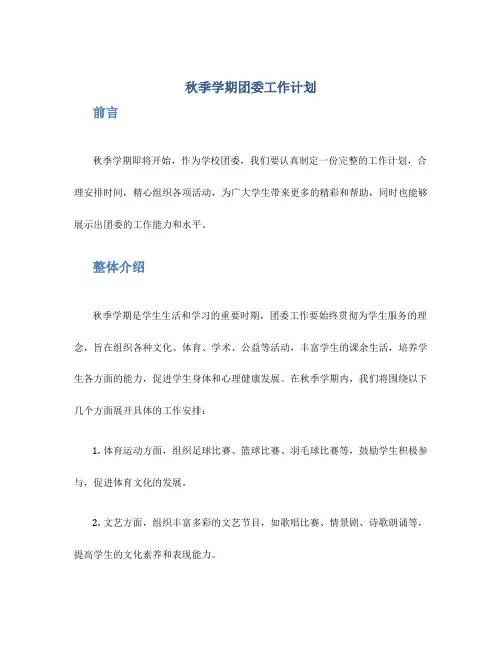 秋季学期团委工作计划

前言

秋季学期即将开始，作为学校团委，我们要认真制定一份完整的工作计划，合理安排时间，精心组织各项活动，为广大学生带来更多的精彩和帮助，同时也能够展示出团委的工作能力和水平。

整体介绍

秋季学期是学生生活和学习的重要时期，团委工作要始终贯彻为学生服务的理念，旨在组织各种文化、体育、学术、公益等活动，丰富学生的课余生活，培养学生各方面的能力，促进学生身体和心理健康发展。在秋季学期内，我们将围绕以下几个方面展开具体的工作安排：

1. 体育运动方面，组织足球比赛、篮球比赛、羽毛球比赛等，鼓励学生积极参与，促进体育文化的发展。

2. 文艺方面，组织丰富多彩的文艺节目，如歌唱比赛、情景剧、诗歌朗诵等，提高学生的文化素养和表现能力。